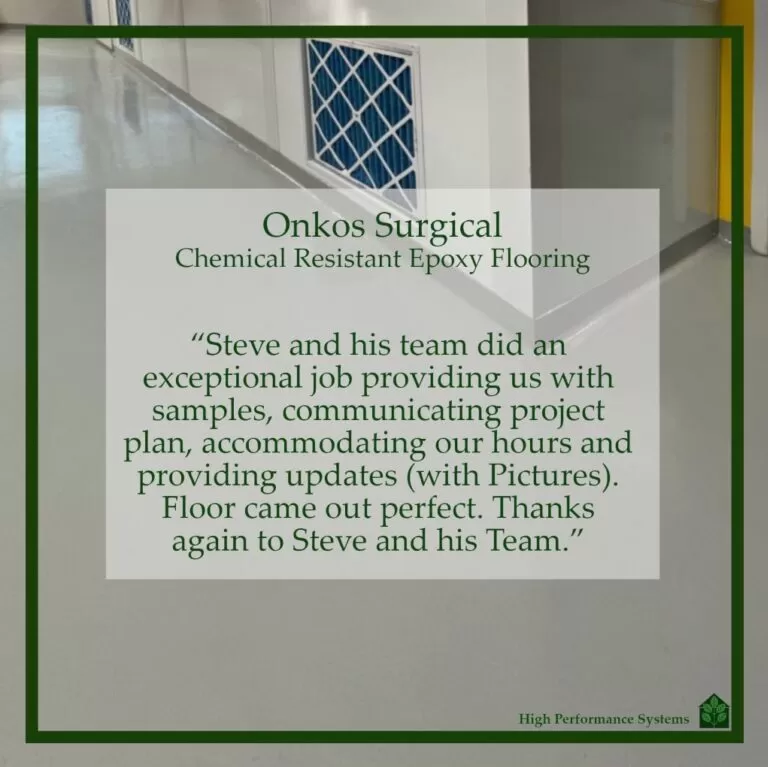 Onkos Surgical
Chemical Resistant Epoxy Flooring

"Steve and his team did an exceptional job providing us with samples, communicating project plan, accommodating our hours and providing updates (with Pictures). Floor came out perfect. Thanks again to Steve and his Team."

High Performance Systems